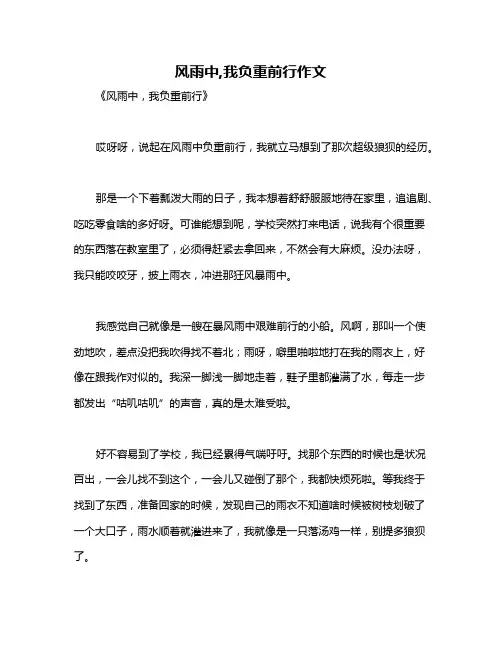 风雨中,我负重前行作文

《风雨中，我负重前行》

哎呀呀，说起在风雨中负重前行，我就立马想到了那次超级狼狈的经历。

那是一个下着瓢泼大雨的日子，我本想着舒舒服服地待在家里，追追剧、吃吃零食啥的多好呀。可谁能想到呢，学校突然打来电话，说我有个很重要的东西落在教室里了，必须得赶紧去拿回来，不然会有大麻烦。没办法呀，我只能咬咬牙，披上雨衣，冲进那狂风暴雨中。

我感觉自己就像是一艘在暴风雨中艰难前行的小船。风啊，那叫一个使劲地吹，差点没把我吹得找不着北；雨呀，噼里啪啦地打在我的雨衣上，好像在跟我作对似的。我深一脚浅一脚地走着，鞋子里都灌满了水，每走一步都发出“咕叽咕叽”的声音，真的是太难受啦。

好不容易到了学校，我已经累得气喘吁吁。找那个东西的时候也是状况百出，一会儿找不到这个，一会儿又碰倒了那个，我都快烦死啦。等我终于找到了东西，准备回家的时候，发现自己的雨衣不知道啥时候被树枝划破了一个大口子，雨水顺着就灌进来了，我就像是一只落汤鸡一样，别提多狼狈了。